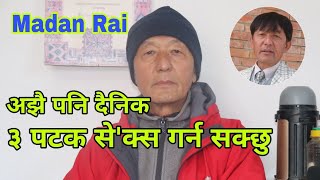 Madan Rai

अझै पनि दैनिक
३ पटक से'क्स गर्न सक्छु